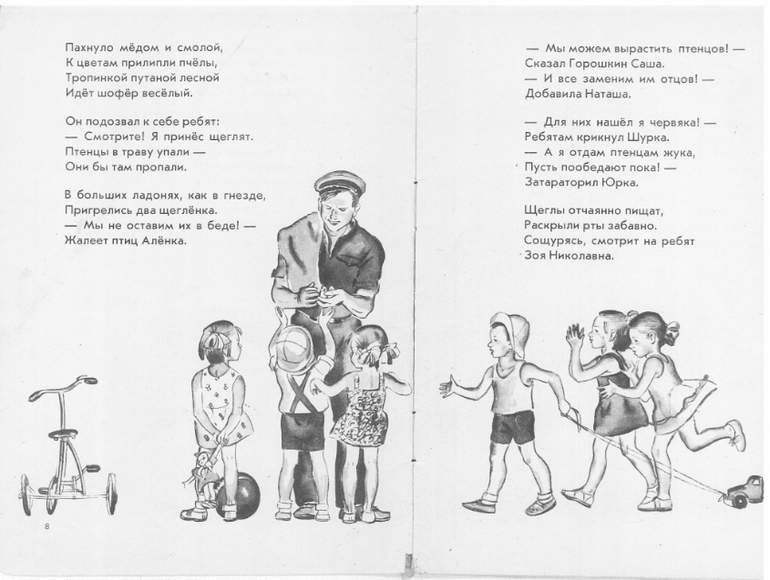 Пахнуло мёдом и смолой,
К цветам прилипли пчёлы,
Тропинкой путаной лесной
Идёт шофёр весёлый.

Он подозвал к себе ребят:
— Смотрите! Я принёс щеглят.
Птенцы в траву упали —
Они бы там пропали.

В больших ладонях, как в гнезде,
Пригрелись два щеглёнка.
— Мы не оставим их в беде! —
Жалеет птиц Алёнка.

8

— Мы можем вырастить птенцов! —
Сказал Горошкин Саша.
— И все заменим им отцов! —
Добавила Наташа.

— Для них нашёл я червяка! —
Ребятам крикнул Шурка.
— А я отдам птенцам жука,
Пусть пообедают пока! —
Затараторил Юрка.

Щеглы отчаянно пищат,
Раскрыли рты забавно.
Сощурясь, смотрит на ребят
Зоя Николавна.